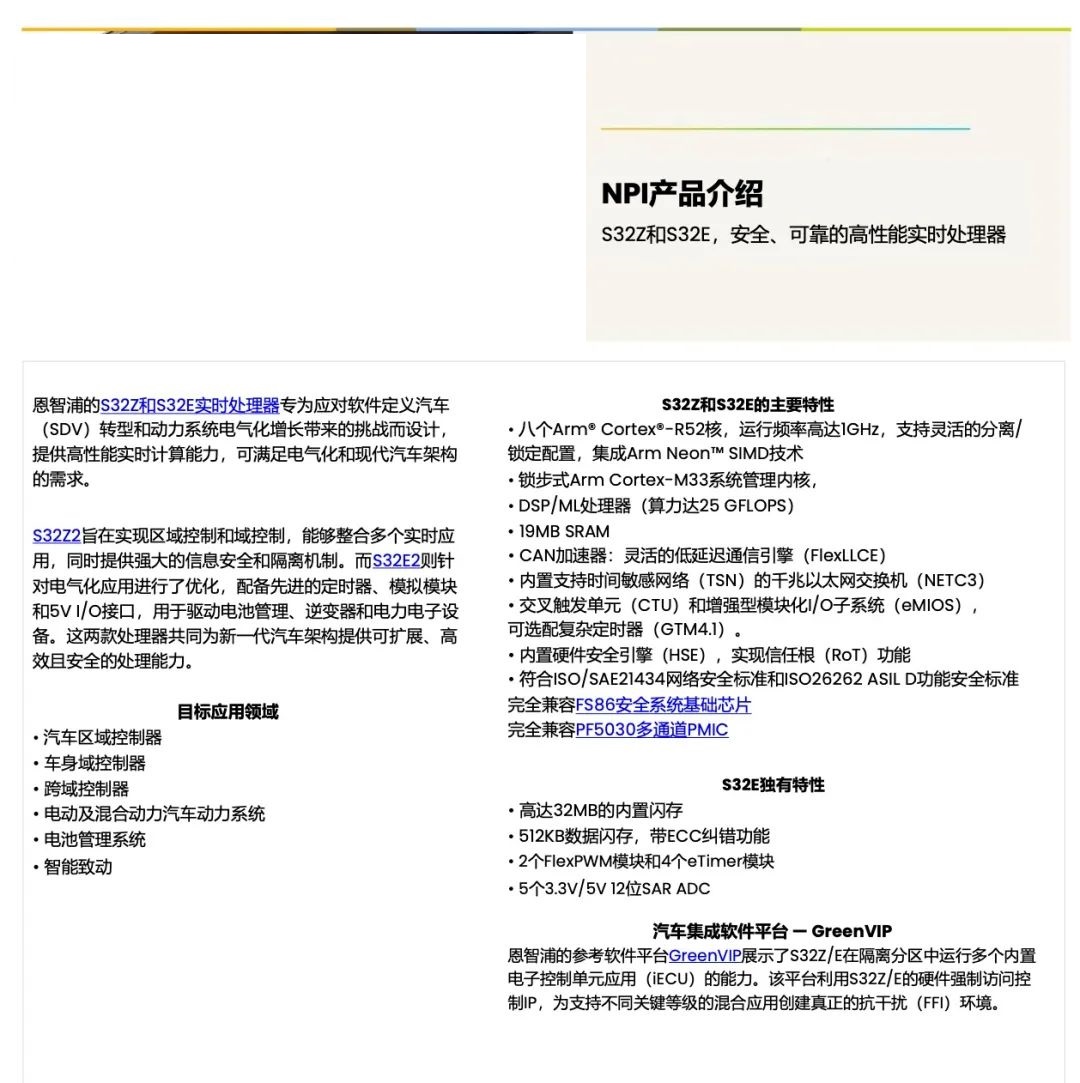 NPI产品介绍

S32Z和S32E，安全、可靠的高性能实时处理器

恩智浦的S32Z和S32E实时处理器专为应对软件定义汽车（SDV）转型和动力系统电气化增长带来的挑战而设计，提供高性能实时计算能力，可满足电气化和现代汽车架构的需求。

S32Z2旨在实现区域控制和域控制，能够整合多个实时应用，同时提供强大的信息安全和隔离机制。而S32E2则针对电气化应用进行了优化，配备先进的定时器、模拟模块和5V I/O接口，用于驱动电池管理、逆变器和电力电子设备。这两款处理器共同为新一代汽车架构提供可扩展、高效且安全的处理能力。

目标应用领域

• 汽车区域控制器
• 车身域控制器
• 跨域控制器
• 电动及混合动力汽车动力系统
• 电池管理系统
• 智能致动

S32Z和S32E的主要特性

• 八个Arm® Cortex®-R52核，运行频率高达1GHz，支持灵活的分离/锁定配置，集成Arm Neon™ SIMD技术
• 锁步式Arm Cortex-M33系统管理内核，
• DSP/ML处理器（算力达25 GFLOPS）
• 19MB SRAM
• CAN加速器：灵活的低延迟通信引擎（FlexLLCE）
• 内置支持时间敏感网络（TSN）的千兆以太网交换机（NETC3）
• 交叉触发单元（CTU）和增强型模块化I/O子系统（eMIOS），可选配复杂定时器（GTM4.1）。
• 内置硬件安全引擎（HSE），实现信任根（RoT）功能
• 符合ISO/SAE21434网络安全标准和ISO26262 ASIL D功能安全标准
完全兼容FS86安全系统基础芯片
完全兼容PF5030多通道PMIC

S32E独有特性

• 高达32MB的内置闪存
• 512KB数据闪存，带ECC纠错功能
• 2个FlexPWM模块和4个eTimer模块
• 5个3.3V/5V 12位SAR ADC

汽车集成软件平台 — GreenVIP

恩智浦的参考软件平台GreenVIP展示了S32Z/E在隔离分区中运行多个内置电子控制单元应用（iECU）的能力。该平台利用S32Z/E的硬件强制访问控制IP，为支持不同关键等级的混合应用创建真正的抗干扰（FFI）环境。